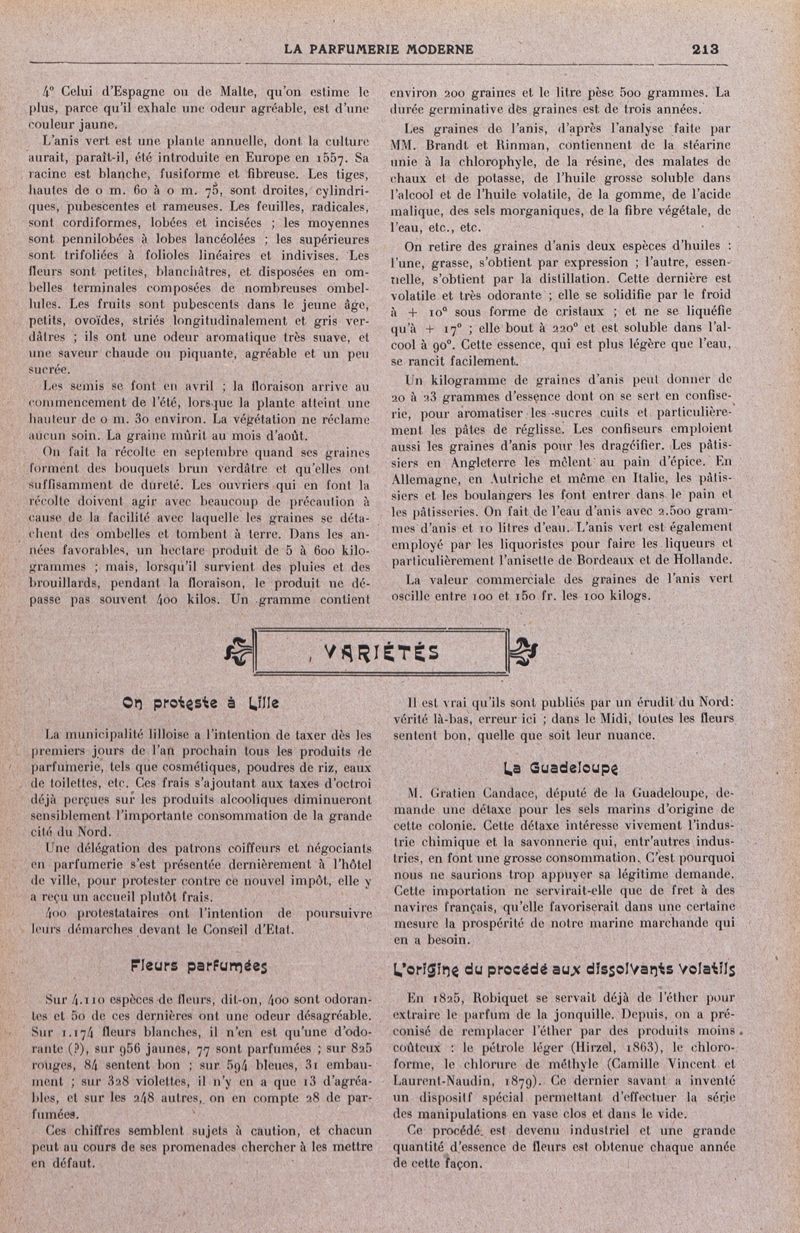 LA PARFUMERIE MODERNE 213

4° Celui d'Espagne ou de Malte, qu'on estime le plus, parce qu'il exhale une odeur agréable, est d'une couleur jaune.

L'anis vert est une plante annuelle, dont la culture aurait, paraît-il, été introduite en Europe en 1557. Sa racine est blanche, fusiforme et fibreuse. Les tiges, hautes de 0 m. 60 à 0 m. 75, sont droites, cylindriques, pubescentes et rameuses. Les feuilles, radicales, sont cordiformes, lobées et incisées ; les moyennes sont pennilobées à lobes lancéolées ; les supérieures sont trifoliées à folioles linéaires et indivises. Les fleurs sont petites, blanchâtres, et disposées en ombelles terminales composées de nombreuses ombellules. Les fruits sont pubescents dans le jeune âge, petits, ovoïdes, striés longitudinalement et gris verdâtres ; ils ont une odeur aromatique très suave, et une saveur chaude ou piquante, agréable et un peu sucrée.

Les semis se font en avril ; la floraison arrive au commencement de l'été, lorsque la plante atteint une hauteur de 0 m. 30 environ. La végétation ne réclame aucun soin. La graine mûrit au mois d'août.

On fait la récolte en septembre quand ses graines forment des bouquets brun verdâtre et qu'elles ont suffisamment de dureté. Les ouvriers qui en font la récolte doivent agir avec beaucoup de précaution à cause de la facilité avec laquelle les graines se détachent des ombelles et tombent à terre. Dans les années favorables, un hectare produit de 5 à 600 kilogrammes ; mais, lorsqu'il survient des pluies et des brouillards, pendant la floraison, le produit ne dépasse pas souvent 400 kilos. Un gramme contient environ 200 graines et le litre pèse 500 grammes. La durée germinative des graines est de trois années.

Les graines de l'anis, d'après l'analyse faite par MM. Brandt et Rinman, contiennent de la stéarine unie à la chlorophyle, de la résine, des malates de chaux et de potasse, de l'huile grosse soluble dans l'alcool et de l'huile volatile, de la gomme, de l'acide malique, des sels morganiques, de la fibre végétale, de l'eau, etc., etc.

On retire des graines d'anis deux espèces d'huiles : l'une, grasse, s'obtient par expression ; l'autre, essentielle, s'obtient par la distillation. Cette dernière est volatile et très odorante ; elle se solidifie par le froid à + 10° sous forme de cristaux ; et ne se liquéfie qu'à + 17° ; elle bout à 220° et est soluble dans l'alcool à 90°. Cette essence, qui est plus légère que l'eau, se rancit facilement.

Un kilogramme de graines d'anis peut donner de 20 à 23 grammes d'essence dont on se sert en confiserie, pour aromatiser les sucres cuits et particulièrement les pâtes de réglisse. Les confiseurs emploient aussi les graines d'anis pour les dragéifier. Les pâtissiers en Angleterre les mêlent au pain d'épice. En Allemagne, en Autriche et même en Italie, les pâtissiers et les boulangers les font entrer dans le pain et les pâtisseries. On fait de l'eau d'anis avec 2.500 grammes d'anis et 10 litres d'eau. L'anis vert est également employé par les liquoristes pour faire les liqueurs et particulièrement l'anisette de Bordeaux et de Hollande.

La valeur commerciale des graines de l'anis vert oscille entre 100 et 150 fr. les 100 kilogs.

VARIÉTÉS

On proteste à Lille

La municipalité lilloise a l'intention de taxer dès les premiers jours de l'an prochain tous les produits de parfumerie, tels que cosmétiques, poudres de riz, eaux de toilettes, etc. Ces frais s'ajoutant aux taxes d'octroi déjà perçues sur les produits alcooliques diminueront sensiblement l'importante consommation de la grande cité du Nord.

Une délégation des patrons coiffeurs et négociants en parfumerie s'est présentée dernièrement à l'hôtel de ville, pour protester contre ce nouvel impôt, elle y a reçu un accueil plutôt frais.

400 protestataires ont l'intention de poursuivre leurs démarches devant le Conseil d'Etat.

Fleurs parfumées

Sur 4.110 espèces de fleurs, dit-on, 400 sont odorantes et 50 de ces dernières ont une odeur désagréable. Sur 1.174 fleurs blanches, il n'en est qu'une d'odorante (?), sur 956 jaunes, 77 sont parfumées ; sur 825 rouges, 84 sentent bon ; sur 594 bleues, 31 embaument ; sur 328 violettes, il n'y en a que 13 d'agréables, et sur les 248 autres, on en compte 28 de parfumées.

Ces chiffres semblent sujets à caution, et chacun peut au cours de ses promenades chercher à les mettre en défaut.

Il est vrai qu'ils sont publiés par un érudit du Nord: vérité là-bas, erreur ici ; dans le Midi, toutes les fleurs sentent bon, quelle que soit leur nuance.

La Guadeloupe

M. Gratien Candace, député de la Guadeloupe, demande une détaxe pour les sels marins d'origine de cette colonie. Cette détaxe intéresse vivement l'industrie chimique et la savonnerie qui, entr'autres industries, en font une grosse consommation. C'est pourquoi nous ne saurions trop appuyer sa légitime demande. Cette importation ne servirait-elle que de fret à des navires français, qu'elle favoriserait dans une certaine mesure la prospérité de notre marine marchande qui en a besoin.

L'origine du procédé aux dissolvants volatils

En 1825, Robiquet se servait déjà de l'éther pour extraire le parfum de la jonquille. Depuis, on a préconisé de remplacer l'éther par des produits moins coûteux : le pétrole léger (Hirzel, 1863), le chloroforme, le chlorure de méthyle (Camille Vincent et Laurent-Naudin, 1879). Ce dernier savant a inventé un dispositif spécial permettant d'effectuer la série des manipulations en vase clos et dans le vide.

Ce procédé est devenu industriel et une grande quantité d'essence de fleurs est obtenue chaque année de cette façon.